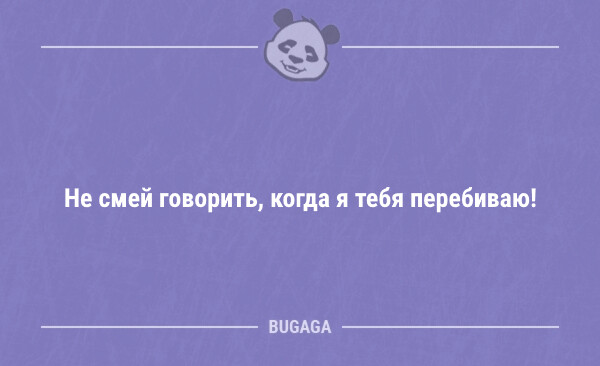 Не смей говорить, когда я тебя перебиваю!

BUGAGA